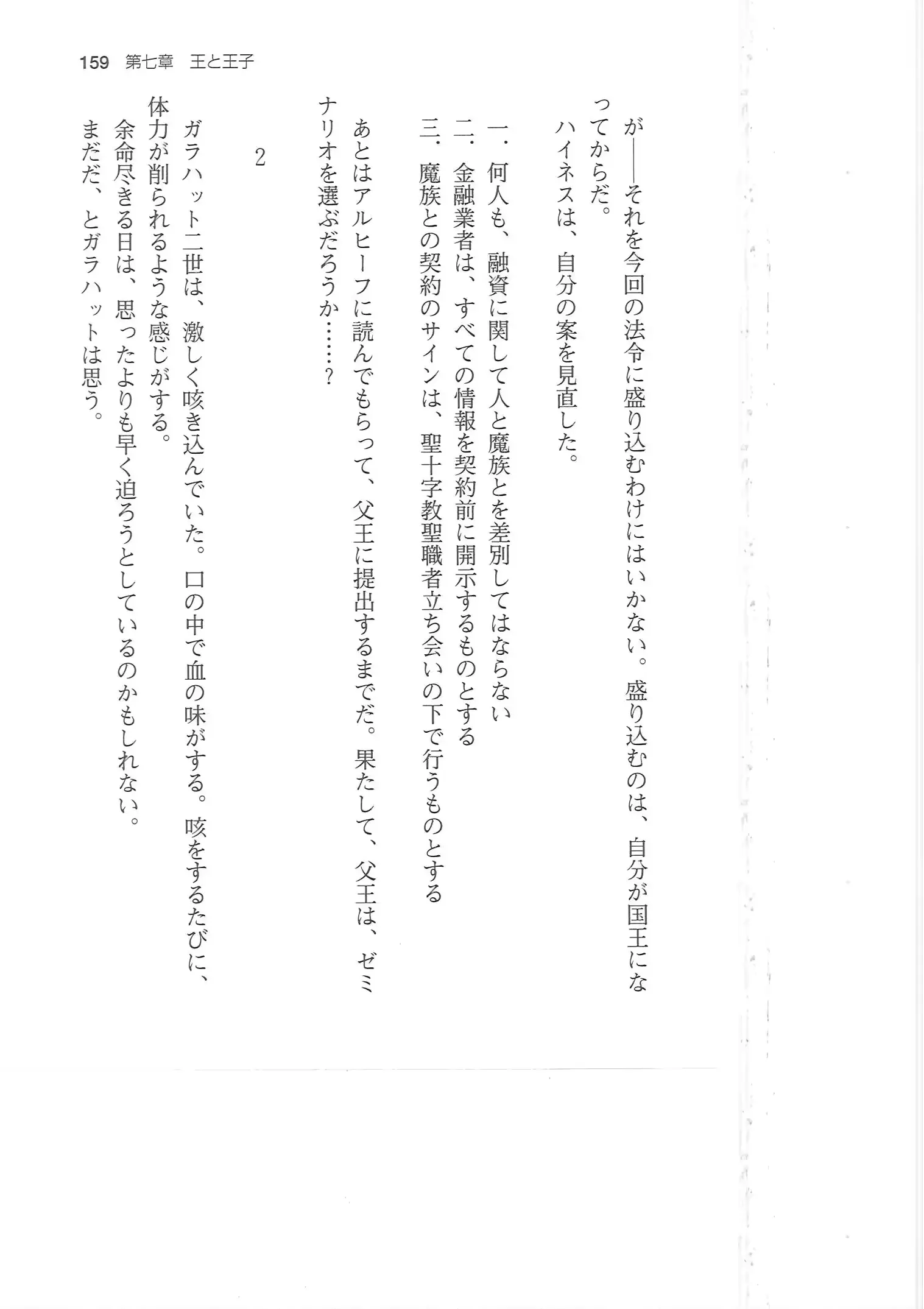 159 第七章 王と王子

が——それを今回の法令に盛り込むわけにはいかない。盛り込むのは、自分が国王になってからだ。

ハイネスは、自分の案を見直した。

一．何人も、融資に関して人と魔族とを差別してはならない
二．金融業者は、すべての情報を契約前に開示するものとする
三．魔族との契約のサインは、聖十字教聖職者立ち会いの下で行うものとする

あとはアルヒーフに読んでもらって、父王に提出するまでだ。果たして、父王は、ゼミナリオを選ぶだろうか……？

2

ガラハット二世は、激しく咳き込んでいた。口の中で血の味がする。咳をするたびに、体力が削られるような感じがする。

余命尽きる日は、思ったよりも早く迫ろうとしているのかもしれない。

まだだ、とガラハットは思う。